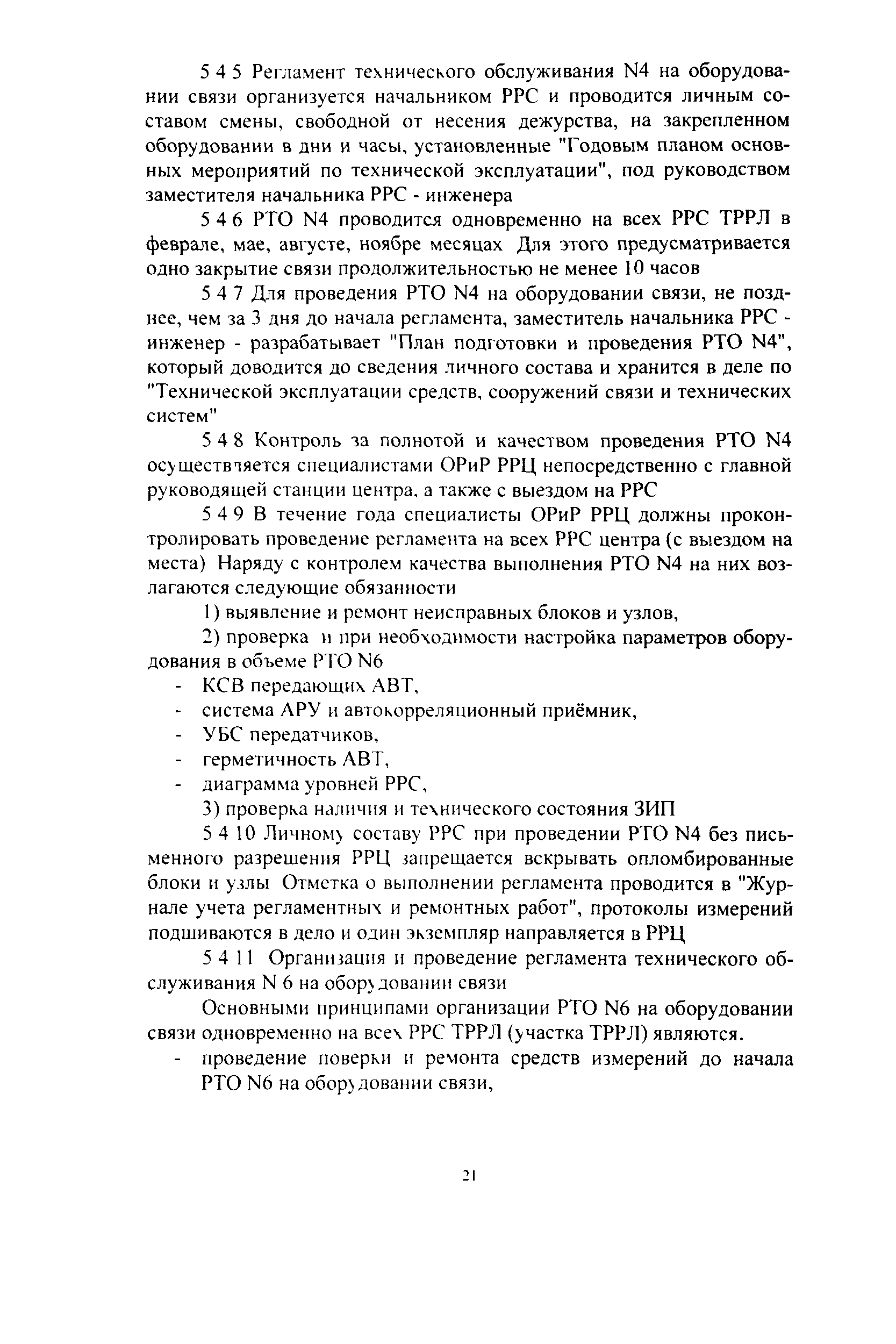 5 4 5 Регламент технического обслуживания N4 на оборудовании связи организуется начальником РРС и проводится личным составом смены, свободной от несения дежурства, на закрепленном оборудовании в дни и часы, установленные "Годовым планом основных мероприятий по технической эксплуатации", под руководством заместителя начальника РРС - инженера

5 4 6 РТО N4 проводится одновременно на всех РРС ТРРЛ в феврале, мае, августе, ноябре месяцах Для этого предусматривается одно закрытие связи продолжительностью не менее 10 часов

5 4 7 Для проведения РТО N4 на оборудовании связи, не позднее, чем за 3 дня до начала регламента, заместитель начальника РРС - инженер - разрабатывает "План подготовки и проведения РТО N4", который доводится до сведения личного состава и хранится в деле по "Технической эксплуатации средств, сооружений связи и технических систем"

5 4 8 Контроль за полнотой и качеством проведения РТО N4 осуществляется специалистами ОРиР РРЦ непосредственно с главной руководящей станции центра, а также с выездом на РРС

5 4 9 В течение года специалисты ОРиР РРЦ должны проконтролировать проведение регламента на всех РРС центра (с выездом на места) Наряду с контролем качества выполнения РТО N4 на них возлагаются следующие обязанности

1) выявление и ремонт неисправных блоков и узлов,

2) проверка и при необходимости настройка параметров оборудования в объеме РТО N6

- КСВ передающих АВТ,
- система АРУ и автокорреляционный приёмник,
- УБС передатчиков,
- герметичность АВТ,
- диаграмма уровней РРС,

3) проверка наличия и технического состояния ЗИП

5 4 10 Личному составу РРС при проведении РТО N4 без письменного разрешения РРЦ запрещается вскрывать опломбированные блоки и узлы Отметка о выполнении регламента проводится в "Журнале учета регламентных и ремонтных работ", протоколы измерений подшиваются в дело и один экземпляр направляется в РРЦ

5 4 11 Организация и проведение регламента технического обслуживания N 6 на оборудовании связи

Основными принципами организации РТО N6 на оборудовании связи одновременно на всех РРС ТРРЛ (участка ТРРЛ) являются.

- проведение поверки и ремонта средств измерений до начала РТО N6 на оборудовании связи,

21